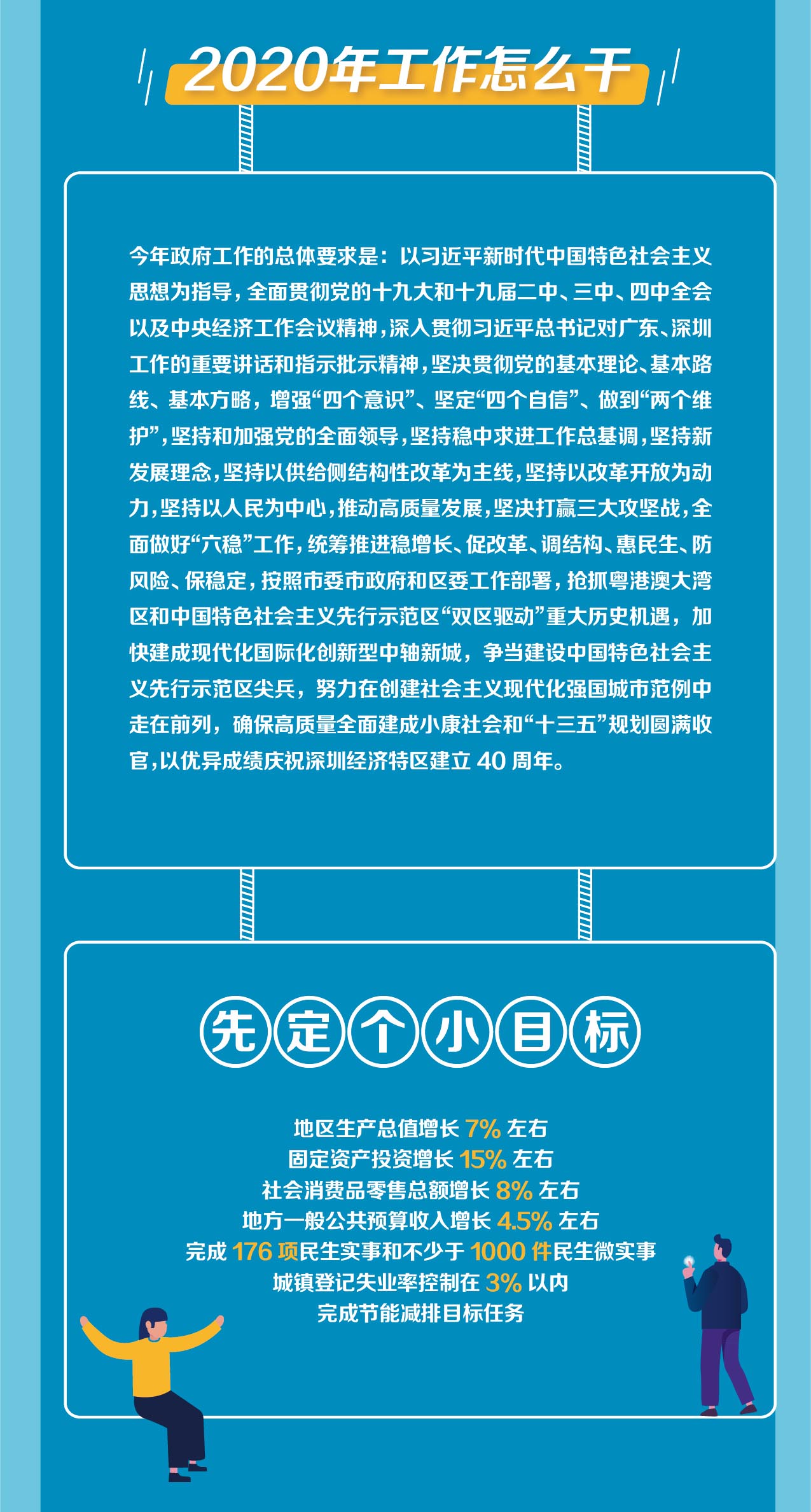 2020年工作怎么干

今年政府工作的总体要求是：以习近平新时代中国特色社会主义思想为指导，全面贯彻党的十九大和十九届二中、三中、四中全会以及中央经济工作会议精神，深入贯彻习近平总书记对广东、深圳工作的重要讲话和指示批示精神，坚决贯彻党的基本理论、基本路线、基本方略，增强“四个意识”、坚定“四个自信”、做到“两个维护”，坚持和加强党的全面领导，坚持稳中求进工作总基调，坚持新发展理念，坚持以供给侧结构性改革为主线，坚持以改革开放为动力，坚持以人民为中心，推动高质量发展，坚决打赢三大攻坚战，全面做好“六稳”工作，统筹推进稳增长、促改革、调结构、惠民生、防风险、保稳定，按照市委市政府和区委工作部署，抢抓粤港澳大湾区和中国特色社会主义先行示范区“双区驱动”重大历史机遇，加快建成现代化国际化创新型中轴新城，争当建设中国特色社会主义先行示范区尖兵，努力在创建社会主义现代化强国城市范例中走在前列，确保高质量全面建成小康社会和“十三五”规划圆满收官，以优异成绩庆祝深圳经济特区建立40周年。

先定个小目标

地区生产总值增长7%左右
固定资产投资增长15%左右
社会消费品零售总额增长8%左右
地方一般公共预算收入增长4.5%左右
完成176项民生实事和不少于1000件民生微实事
城镇登记失业率控制在3%以内
完成节能减排目标任务